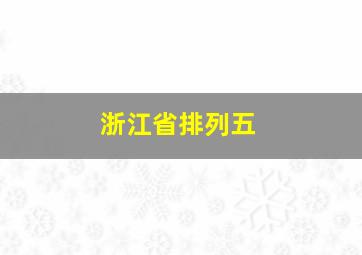 浙江省排列五